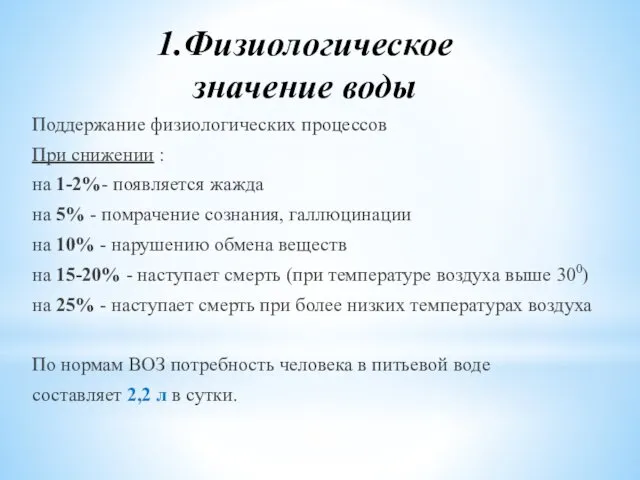 1.Физиологическое значение воды

Поддержание физиологических процессов

При снижении :

на 1-2%- появляется жажда

на 5% - помрачение сознания, галлюцинации

на 10% - нарушению обмена веществ

на 15-20% - наступает смерть (при температуре воздуха выше $30^0$)

на 25% - наступает смерть при более низких температурах воздуха

По нормам ВОЗ потребность человека в питьевой воде составляет 2,2 л в сутки.